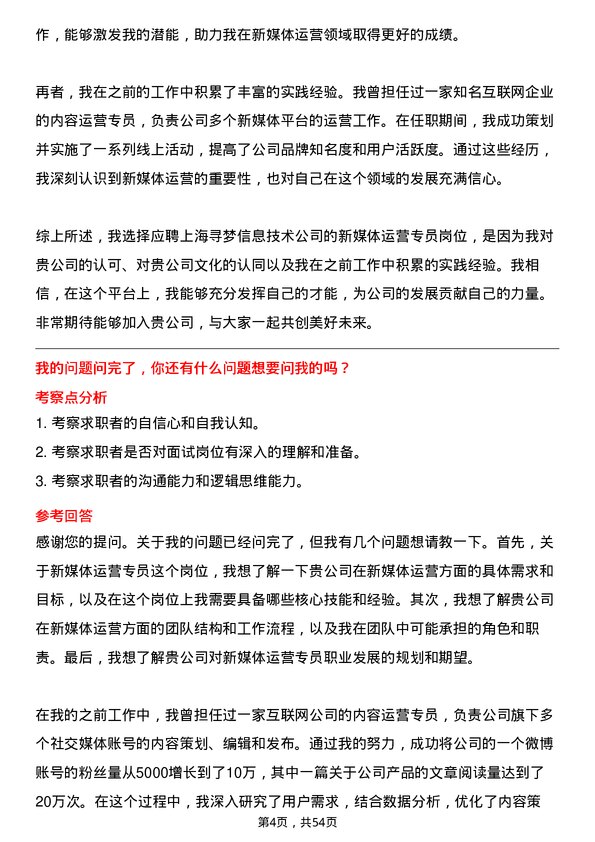 作，能够激发我的潜能，助力我在新媒体运营领域取得更好的成绩。

再者，我在之前的工作中积累了丰富的实践经验。我曾担任过一家知名互联网企业的内容运营专员，负责公司多个新媒体平台的运营工作。在任职期间，我成功策划并实施了一系列线上活动，提高了公司品牌知名度和用户活跃度。通过这些经历，我深刻认识到新媒体运营的重要性，也对自己在这个领域的发展充满信心。

综上所述，我选择应聘上海寻梦信息技术公司的新媒体运营专员岗位，是因为我对贵公司的认可、对贵公司文化的认同以及我在之前工作中积累的实践经验。我相信，在这个平台上，我能够充分发挥自己的才能，为公司的发展贡献自己的力量。非常期待能够加入贵公司，与大家一起共创美好未来。

我的问题问完了，你还有什么问题想要问我的吗？

考察点分析

1. 考察求职者的自信心和自我认知。

2. 考察求职者是否对面试岗位有深入的理解和准备。

3. 考察求职者的沟通能力和逻辑思维能力。

参考回答

感谢您的提问。关于我的问题已经问完了，但我有几个问题想请教一下。首先，关于新媒体运营专员这个岗位，我想了解一下贵公司在新媒体运营方面的具体需求和目标，以及在这个岗位上我需要具备哪些核心技能和经验。其次，我想了解贵公司在新媒体运营方面的团队结构和工作流程，以及我在团队中可能承担的角色和职责。最后，我想了解贵公司对新媒体运营专员职业发展的规划和期望。

在我的之前工作中，我曾担任过一家互联网公司的内容运营专员，负责公司旗下多个社交媒体账号的内容策划、编辑和发布。通过我的努力，成功将公司的一个微博账号的粉丝量从5000增长到了10万，其中一篇关于公司产品的文章阅读量达到了20万次。在这个过程中，我深入研究了用户需求，结合数据分析，优化了内容策

第4页，共54页